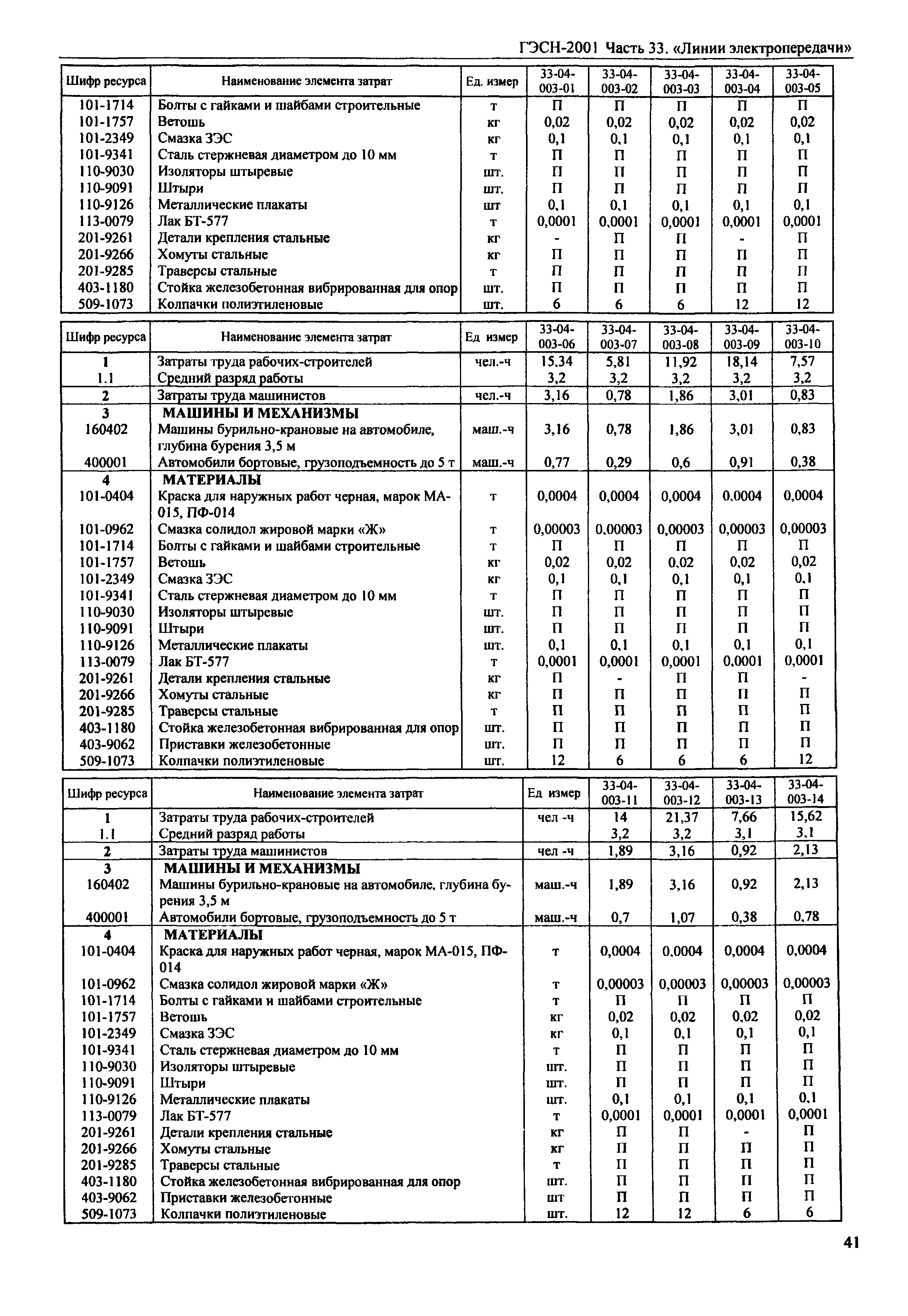 ГЭСН-2001 Часть 33. «Линии электропередачи»

| Шифр ресурса | Наименование элемента затрат | Ед. измер | 33-04-003-01 | 33-04-003-02 | 33-04-003-03 | 33-04-003-04 | 33-04-003-05 |
|---|---|---|---|---|---|---|---|
| 101-1714 | Болты с гайками и шайбами строительные | т | П | П | П | П | П |
| 101-1757 | Ветошь | кг | 0,02 | 0,02 | 0,02 | 0,02 | 0,02 |
| 101-2349 | Смазка ЗЭС | кг | 0,1 | 0,1 | 0,1 | 0,1 | 0,1 |
| 101-9341 | Сталь стержневая диаметром до 10 мм | т | П | П | П | П | П |
| 110-9030 | Изоляторы штыревые | шт. | П | П | П | П | П |
| 110-9091 | Штыри | шт. | П | П | П | П | П |
| 110-9126 | Металлические плакаты | шт | 0,1 | 0,1 | 0,1 | 0,1 | 0,1 |
| 113-0079 | Лак БТ-577 | т | 0,0001 | 0,0001 | 0,0001 | 0,0001 | 0,0001 |
| 201-9261 | Детали крепления стальные | кг | - | П | П | - | П |
| 201-9266 | Хомуты стальные | кг | П | П | П | П | П |
| 201-9285 | Траверсы стальные | т | П | П | П | П | П |
| 403-1180 | Стойка железобетонная вибрированная для опор | шт. | П | П | П | П | П |
| 509-1073 | Колпачки полиэтиленовые | шт. | 6 | 6 | 6 | 12 | 12 |

| Шифр ресурса | Наименование элемента затрат | Ед измер | 33-04-003-06 | 33-04-003-07 | 33-04-003-08 | 33-04-003-09 | 33-04-003-10 |
|---|---|---|---|---|---|---|---|
| 1 | Затраты труда рабочих-строителей | чел.-ч | 15,34 | 5,81 | 11,92 | 18,14 | 7,57 |
| 1.1 | Средний разряд работы | | 3,2 | 3,2 | 3,2 | 3,2 | 3,2 |
| 2 | Затраты труда машинистов | чел.-ч | 3,16 | 0,78 | 1,86 | 3,01 | 0,83 |
| 3 | МАШИНЫ И МЕХАНИЗМЫ | | | | | | |
| 160402 | Машины бурильно-крановые на автомобиле, глубина бурения 3,5 м | маш.-ч | 3,16 | 0,78 | 1,86 | 3,01 | 0,83 |
| 400001 | Автомобили бортовые, грузоподъемность до 5 т | маш.-ч | 0,77 | 0,29 | 0,6 | 0,91 | 0,38 |
| 4 | МАТЕРИАЛЫ | | | | | | |
| 101-0404 | Краска для наружных работ черная, марок МА-015, ПФ-014 | т | 0,0004 | 0,0004 | 0,0004 | 0,0004 | 0,0004 |
| 101-0962 | Смазка солидол жировой марки «Ж» | т | 0,00003 | 0,00003 | 0,00003 | 0,00003 | 0,00003 |
| 101-1714 | Болты с гайками и шайбами строительные | т | П | П | П | П | П |
| 101-1757 | Ветошь | кг | 0,02 | 0,02 | 0,02 | 0,02 | 0,02 |
| 101-2349 | Смазка ЗЭС | кг | 0,1 | 0,1 | 0,1 | 0,1 | 0,1 |
| 101-9341 | Сталь стержневая диаметром до 10 мм | т | П | П | П | П | П |
| 110-9030 | Изоляторы штыревые | шт. | П | П | П | П | П |
| 110-9091 | Штыри | шт. | П | П | П | П | П |
| 110-9126 | Металлические плакаты | шт. | 0,1 | 0,1 | 0,1 | 0,1 | 0,1 |
| 113-0079 | Лак БТ-577 | т | 0,0001 | 0,0001 | 0,0001 | 0,0001 | 0,0001 |
| 201-9261 | Детали крепления стальные | кг | П | - | П | П | - |
| 201-9266 | Хомуты стальные | кг | П | П | П | П | П |
| 201-9285 | Траверсы стальные | т | П | П | П | П | П |
| 403-1180 | Стойка железобетонная вибрированная для опор | шт. | П | П | П | П | П |
| 403-9062 | Приставки железобетонные | шт. | П | П | П | П | П |
| 509-1073 | Колпачки полиэтиленовые | шт. | 12 | 6 | 6 | 6 | 12 |

| Шифр ресурса | Наименование элемента затрат | Ед измер | 33-04-003-11 | 33-04-003-12 | 33-04-003-13 | 33-04-003-14 |
|---|---|---|---|---|---|---|
| 1 | Затраты труда рабочих-строителей | чел -ч | 14 | 21,37 | 7,66 | 15,62 |
| 1.1 | Средний разряд работы | | 3,2 | 3,2 | 3,1 | 3,1 |
| 2 | Затраты труда машинистов | чел -ч | 1,89 | 3,16 | 0,92 | 2,13 |
| 3 | МАШИНЫ И МЕХАНИЗМЫ | | | | | |
| 160402 | Машины бурильно-крановые на автомобиле, глубина бурения 3,5 м | маш.-ч | 1,89 | 3,16 | 0,92 | 2,13 |
| 400001 | Автомобили бортовые, грузоподъемность до 5 т | маш.-ч | 0,7 | 1,07 | 0,38 | 0,78 |
| 4 | МАТЕРИАЛЫ | | | | | |
| 101-0404 | Краска для наружных работ черная, марок МА-015, ПФ-014 | т | 0,0004 | 0,0004 | 0,0004 | 0,0004 |
| 101-0962 | Смазка солидол жировой марки «Ж» | т | 0,00003 | 0,00003 | 0,00003 | 0,00003 |
| 101-1714 | Болты с гайками и шайбами строительные | т | П | П | П | П |
| 101-1757 | Ветошь | кг | 0,02 | 0,02 | 0,02 | 0,02 |
| 101-2349 | Смазка ЗЭС | кг | 0,1 | 0,1 | 0,1 | 0,1 |
| 101-9341 | Сталь стержневая диаметром до 10 мм | т | П | П | П | П |
| 110-9030 | Изоляторы штыревые | шт. | П | П | П | П |
| 110-9091 | Штыри | шт. | П | П | П | П |
| 110-9126 | Металлические плакаты | шт. | 0,1 | 0,1 | 0,1 | 0,1 |
| 113-0079 | Лак БТ-577 | т | 0,0001 | 0,0001 | 0,0001 | 0,0001 |
| 201-9261 | Детали крепления стальные | кг | П | П | - | П |
| 201-9266 | Хомуты стальные | кг | П | П | П | П |
| 201-9285 | Траверсы стальные | т | П | П | П | П |
| 403-1180 | Стойка железобетонная вибрированная для опор | шт. | П | П | П | П |
| 403-9062 | Приставки железобетонные | шт | П | П | П | П |
| 509-1073 | Колпачки полиэтиленовые | шт. | 12 | 12 | 6 | 6 |

41